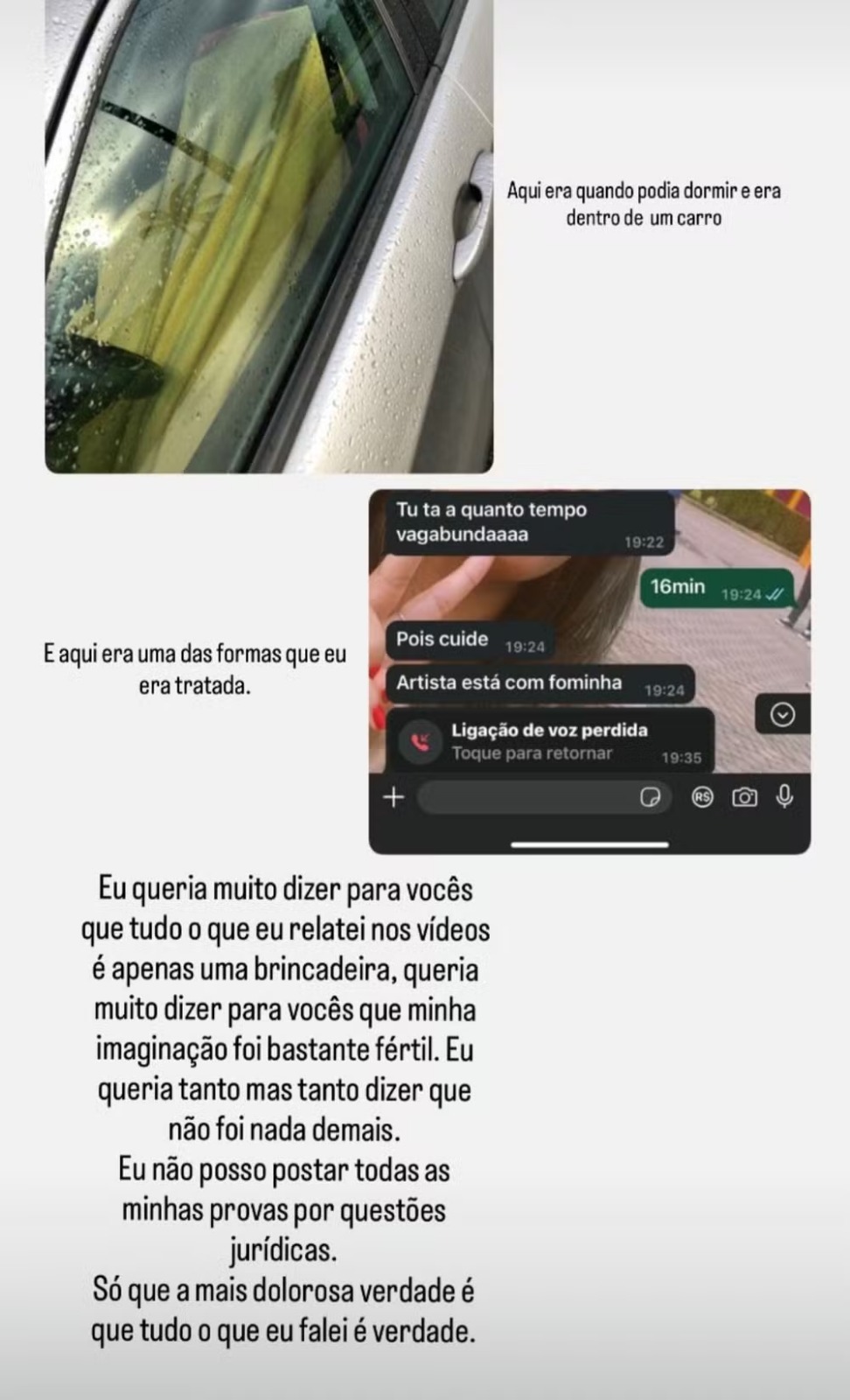 Aqui era quando podia dormir e era dentro de um carro

Tu ta a quanto tempo vagabundaaaa 19:22

16min 19:24

Pois cuide 19:24

Artista está com fominha 19:24

Ligação de voz perdida
Toque para retornar 19:35

E aqui era uma das formas que eu era tratada.

Eu queria muito dizer para vocês que tudo o que eu relatei nos vídeos é apenas uma brincadeira, queria muito dizer para vocês que minha imaginação foi bastante fértil. Eu queria tanto mas tanto dizer que não foi nada demais.
Eu não posso postar todas as minhas provas por questões jurídicas.
Só que a mais dolorosa verdade é que tudo o que eu falei é verdade.